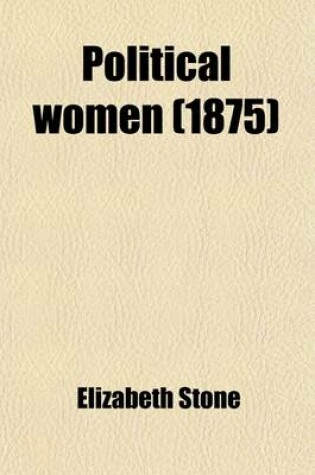 Political women (1875)

Elizabeth Stone